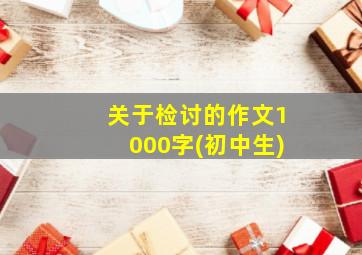 关于检讨的作文1000字(初中生)